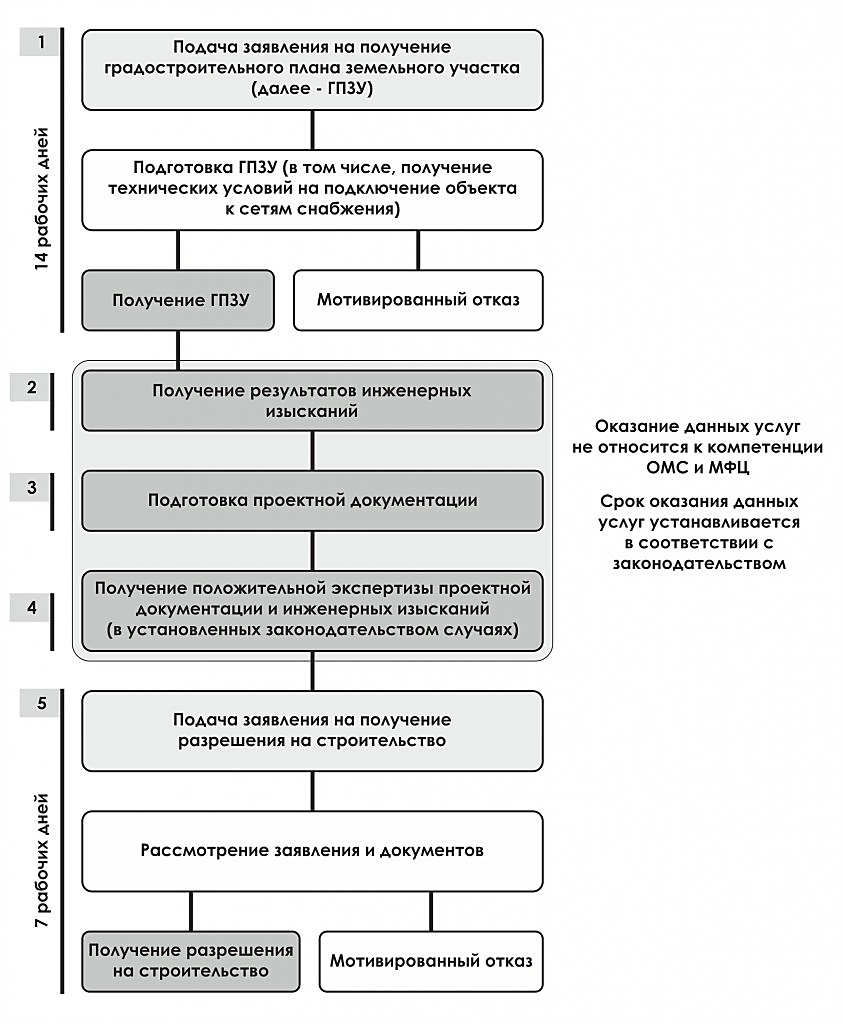 1

14 рабочих дней

Подача заявления на получение градостроительного плана земельного участка (далее - ГПЗУ)

Подготовка ГПЗУ (в том числе, получение технических условий на подключение объекта к сетям снабжения)

Получение ГПЗУ

Мотивированный отказ

2

Получение результатов инженерных изысканий

3

Подготовка проектной документации

4

Получение положительной экспертизы проектной документации и инженерных изысканий (в установленных законодательством случаях)

Оказание данных услуг не относится к компетенции ОМС и МФЦ

Срок оказания данных услуг устанавливается в соответствии с законодательством

5

7 рабочих дней

Подача заявления на получение разрешения на строительство

Рассмотрение заявления и документов

Получение разрешения на строительство

Мотивированный отказ